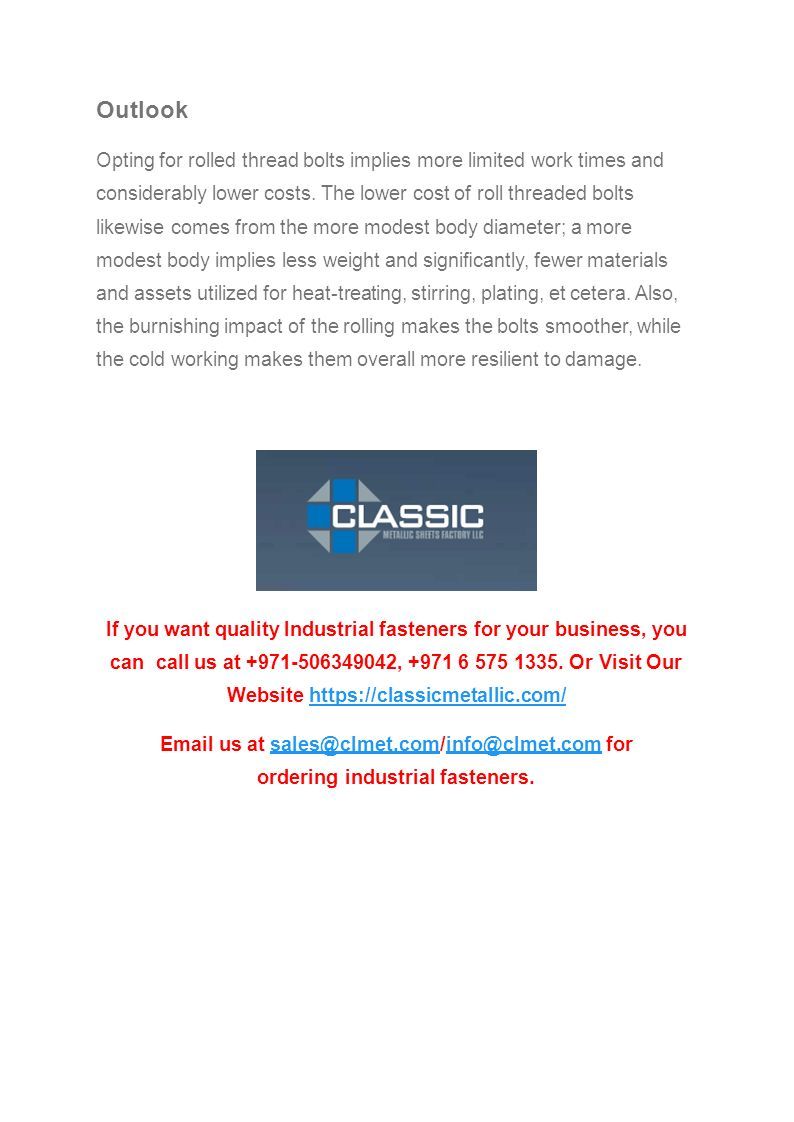 Outlook

Opting for rolled thread bolts implies more limited work times and considerably lower costs. The lower cost of roll threaded bolts likewise comes from the more modest body diameter; a more modest body implies less weight and significantly, fewer materials and assets utilized for heat-treating, stirring, plating, et cetera. Also, the burnishing impact of the rolling makes the bolts smoother, while the cold working makes them overall more resilient to damage.

CLASSIC
METALLIC SHEETS FACTORY LLC

If you want quality Industrial fasteners for your business, you can call us at +971-506349042, +971 6 575 1335. Or Visit Our Website https://classicmetallic.com/

Email us at sales@clmet.com/info@clmet.com for ordering industrial fasteners.